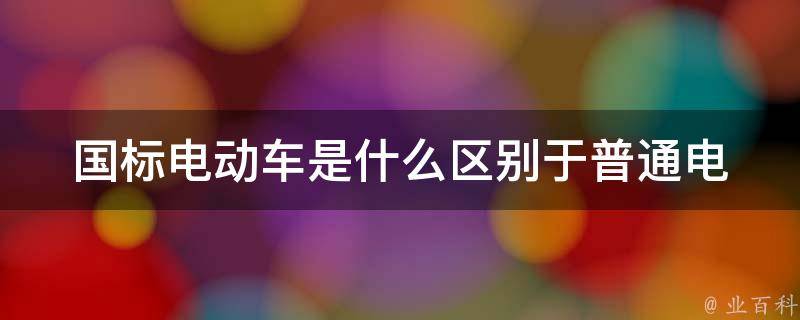 国标电动车是什么区别于普通电

@ 业百科